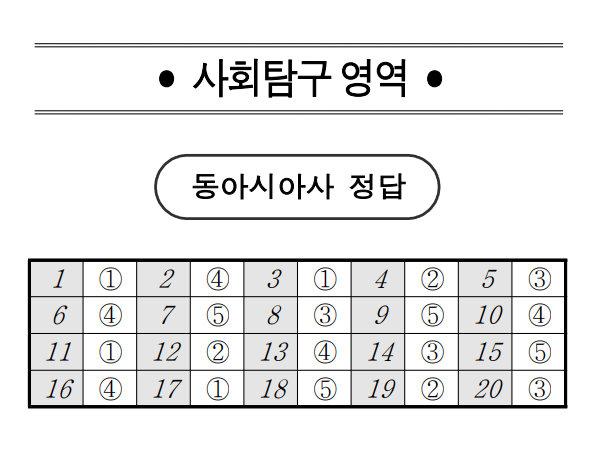 • 사회탐구 영역 •

동아시아사 정답

| 1 | ① | 2 | ④ | 3 | ① | 4 | ② | 5 | ③ |
|---|---|---|---|---|---|---|---|---|---|
| 6 | ④ | 7 | ⑤ | 8 | ③ | 9 | ⑤ | 10 | ④ |
| 11 | ① | 12 | ② | 13 | ④ | 14 | ③ | 15 | ⑤ |
| 16 | ④ | 17 | ① | 18 | ⑤ | 19 | ② | 20 | ③ |